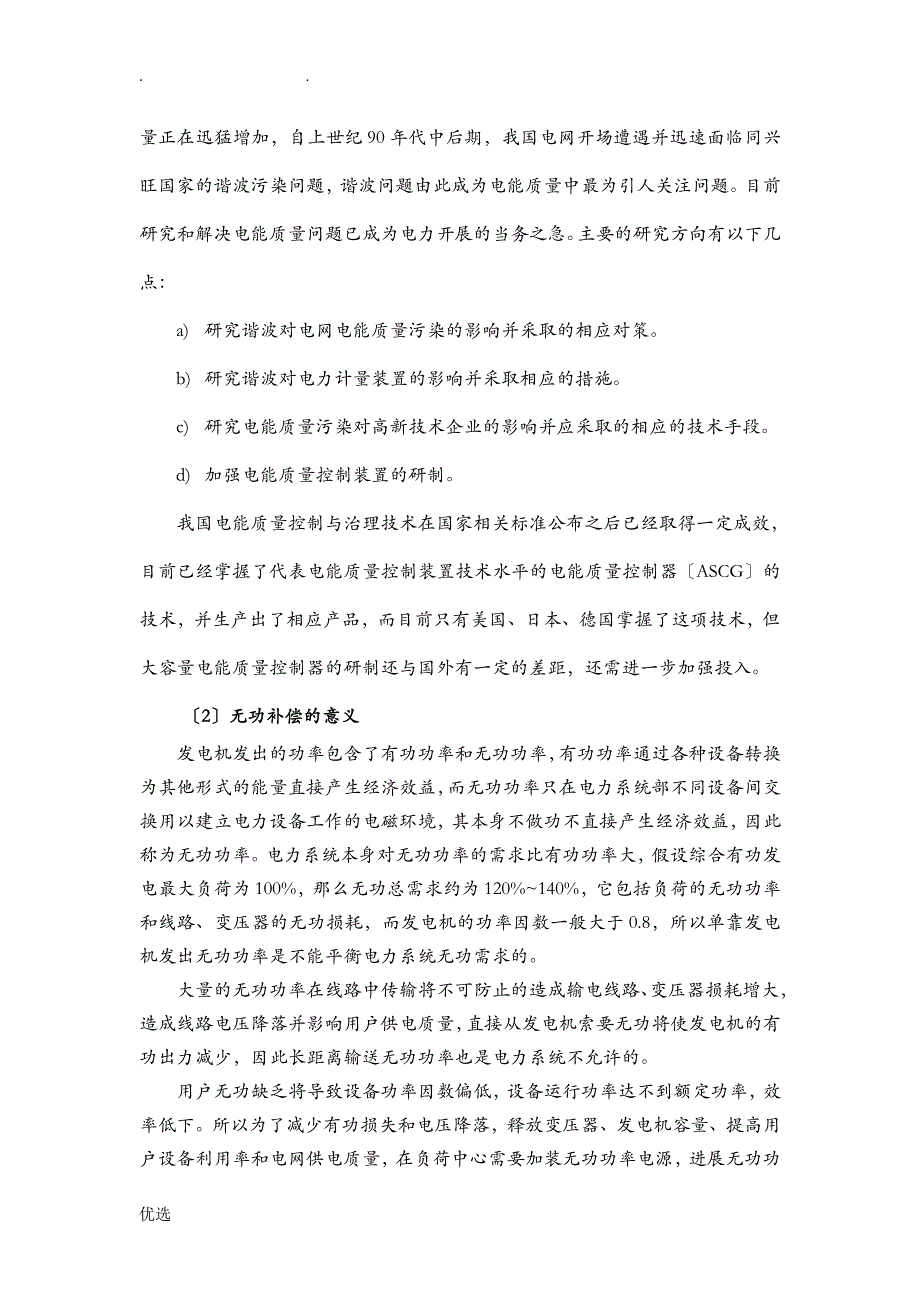 . .

量正在迅猛增加，自上世纪90年代中后期，我国电网开场遭遇并迅速面临同兴旺国家的谐波污染问题，谐波问题由此成为电能质量中最为引人关注问题。目前研究和解决电能质量问题已成为电力开展的当务之急。主要的研究方向有以下几点：

a) 研究谐波对电网电能质量污染的影响并采取的相应对策。

b) 研究谐波对电力计量装置的影响并采取相应的措施。

c) 研究电能质量污染对高新技术企业的影响并应采取的相应的技术手段。

d) 加强电能质量控制装置的研制。

我国电能质量控制与治理技术在国家相关标准公布之后已经取得一定成效，目前已经掌握了代表电能质量控制装置技术水平的电能质量控制器〔ASCG〕的技术，并生产出了相应产品，而目前只有美国、日本、德国掌握了这项技术，但大容量电能质量控制器的研制还与国外有一定的差距，还需进一步加强投入。

〔2〕无功补偿的意义

发电机发出的功率包含了有功功率和无功功率，有功功率通过各种设备转换为其他形式的能量直接产生经济效益，而无功功率只在电力系统部不同设备间交换用以建立电力设备工作的电磁环境，其本身不做功不直接产生经济效益，因此称为无功功率。电力系统本身对无功功率的需求比有功功率大，假设综合有功发电最大负荷为100%，那么无功总需求约为120%~140%，它包括负荷的无功功率和线路、变压器的无功损耗，而发电机的功率因数一般大于0.8，所以单靠发电机发出无功功率是不能平衡电力系统无功需求的。

大量的无功功率在线路中传输将不可防止的造成输电线路、变压器损耗增大，造成线路电压降落并影响用户供电质量，直接从发电机索要无功将使发电机的有功出力减少，因此长距离输送无功功率也是电力系统不允许的。

用户无功缺乏将导致设备功率因数偏低，设备运行功率达不到额定功率，效率低下。所以为了减少有功损失和电压降落，释放变压器、发电机容量、提高用户设备利用率和电网供电质量，在负荷中心需要加装无功功率电源，进展无功功

优选